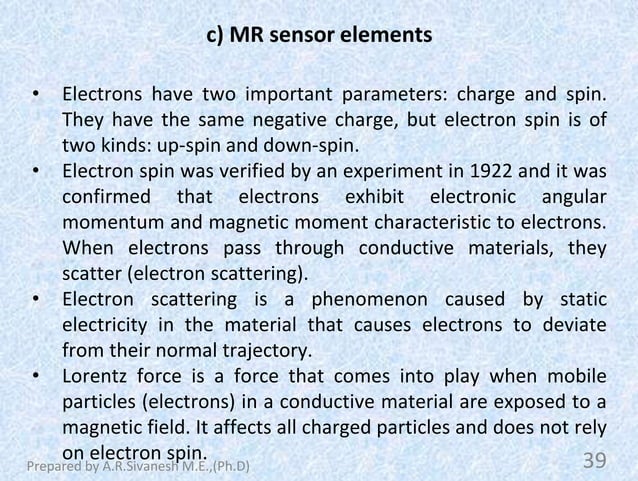 c) MR sensor elements

• Electrons have two important parameters: charge and spin. They have the same negative charge, but electron spin is of two kinds: up-spin and down-spin.
• Electron spin was verified by an experiment in 1922 and it was confirmed that electrons exhibit electronic angular momentum and magnetic moment characteristic to electrons. When electrons pass through conductive materials, they scatter (electron scattering).
• Electron scattering is a phenomenon caused by static electricity in the material that causes electrons to deviate from their normal trajectory.
• Lorentz force is a force that comes into play when mobile particles (electrons) in a conductive material are exposed to a magnetic field. It affects all charged particles and does not rely on electron spin.

Prepared by A.R.Sivanesh M.E.,(Ph.D)

39